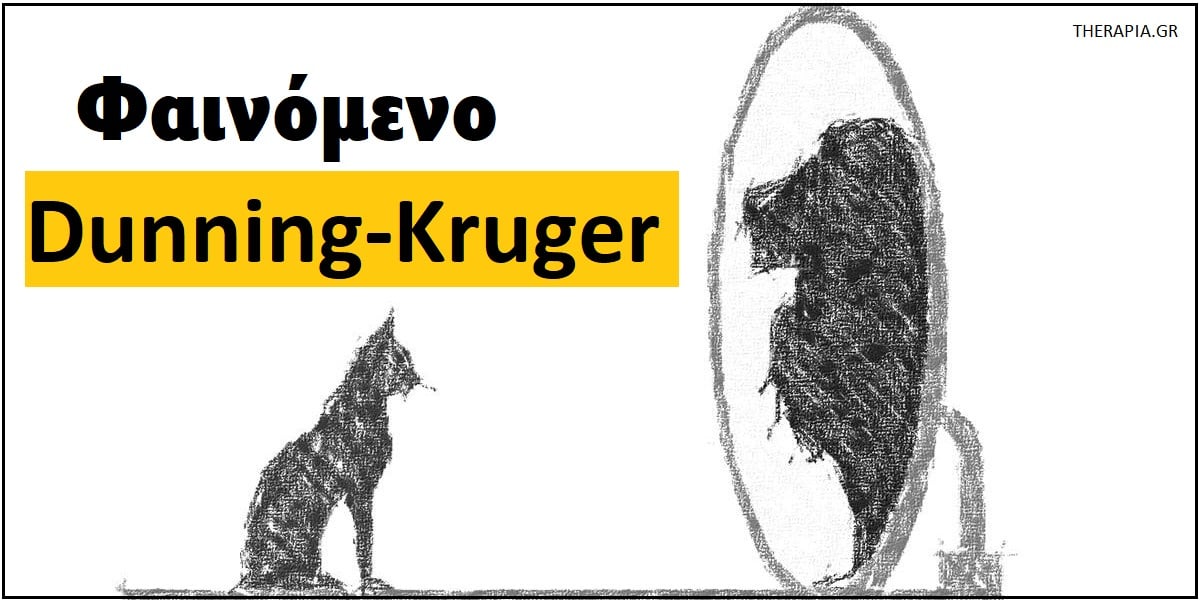 THERAPIA.GR

Φαινόμενο

Dunning-Kruger